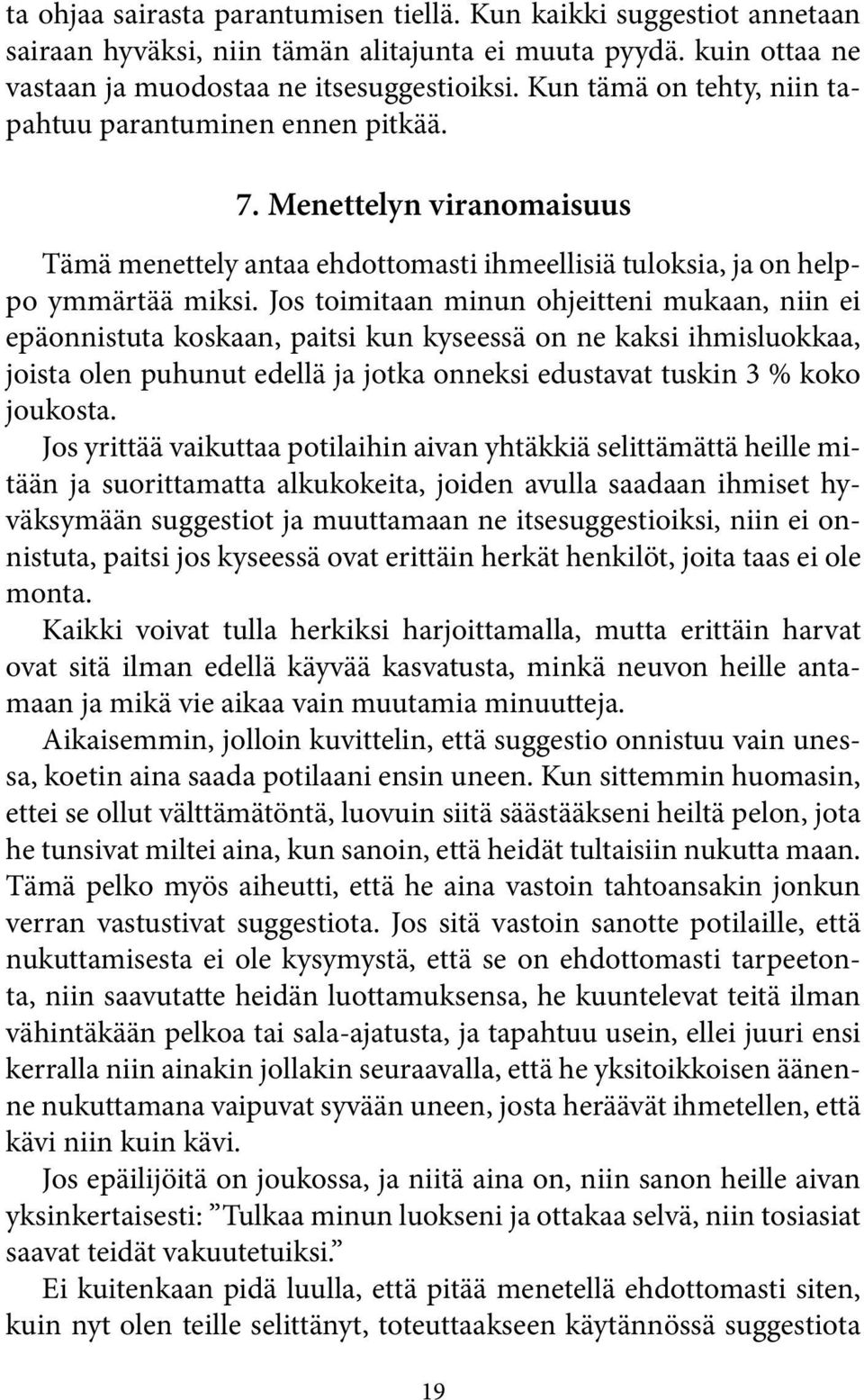 ta ohjaa sairasta parantumisen tiellä. Kun kaikki suggestiot annetaan sairaan hyväksi, niin tämän alitajunta ei muuta pyydä. kuin ottaa ne vastaan ja muodostaa ne itsesuggestioiksi. Kun tämä on tehty, niin tapahtuu parantuminen ennen pitkää.

7. Menettelyn viranomaisuus

Tämä menettely antaa ehdottomasti ihmeellisiä tuloksia, ja on helppo ymmärtää miksi. Jos toimitaan minun ohjeitteni mukaan, niin ei epäonnistuta koskaan, paitsi kun kyseessä on ne kaksi ihmisluokkaa, joista olen puhunut edellä ja jotka onneksi edustavat tuskin 3 % koko joukosta.

Jos yrittää vaikuttaa potilaihin aivan yhtäkkiä selittämättä heille mitään ja suorittamatta alkukokeita, joiden avulla saadaan ihmiset hyväksymään suggestiot ja muuttamaan ne itsesuggestioiksi, niin ei onnistuta, paitsi jos kyseessä ovat erittäin herkät henkilöt, joita taas ei ole monta.

Kaikki voivat tulla herkiksi harjoittamalla, mutta erittäin harvat ovat sitä ilman edellä käyvää kasvatusta, minkä neuvon heille antamaan ja mikä vie aikaa vain muutamia minuutteja.

Aikaisemmin, jolloin kuvittelin, että suggestio onnistuu vain unessa, koetin aina saada potilaani ensin uneen. Kun sittemmin huomasin, ettei se ollut välttämätöntä, luovuin siitä säästääkseni heiltä pelon, jota he tunsivat miltei aina, kun sanoin, että heidät tultaisiin nukutta maan. Tämä pelko myös aiheutti, että he aina vastoin tahtoansakin jonkun verran vastustivat suggestiota. Jos sitä vastoin sanotte potilaille, että nukuttamisesta ei ole kysymystä, että se on ehdottomasti tarpeetonta, niin saavutatte heidän luottamuksensa, he kuuntelevat teitä ilman vähintäkään pelkoa tai sala-ajatusta, ja tapahtuu usein, ellei juuri ensi kerralla niin ainakin jollakin seuraavalla, että he yksitoikkoisen äänenne nukuttamana vaipuvat syvään uneen, josta heräävät ihmetellen, että kävi niin kuin kävi.

Jos epäilijöitä on joukossa, ja niitä aina on, niin sanon heille aivan yksinkertaisesti: ”Tulkaa minun luokseni ja ottakaa selvä, niin tosiasiat saavat teidät vakuutetuiksi.”

Ei kuitenkaan pidä luulla, että pitää menetellä ehdottomasti siten, kuin nyt olen teille selittänyt, toteuttaakseen käytännössä suggestiota

19